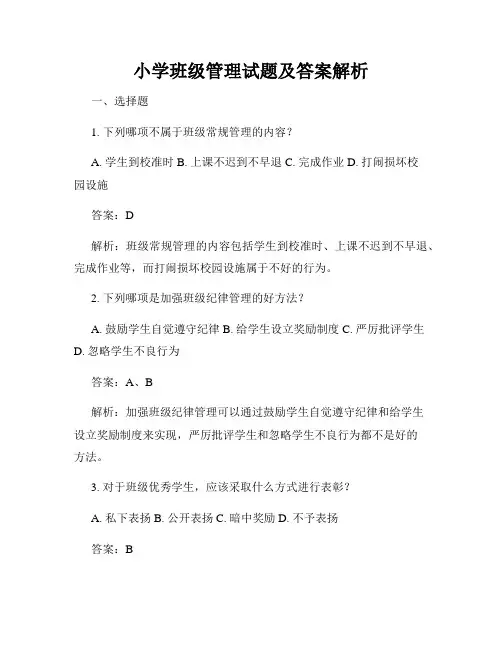 小学班级管理试题及答案解析

一、选择题

1. 下列哪项不属于班级常规管理的内容？

A. 学生到校准时 B. 上课不迟到不早退 C. 完成作业 D. 打闹损坏校园设施

答案：D

解析：班级常规管理的内容包括学生到校准时、上课不迟到不早退、完成作业等，而打闹损坏校园设施属于不好的行为。

2. 下列哪项是加强班级纪律管理的好方法？

A. 鼓励学生自觉遵守纪律 B. 给学生设立奖励制度 C. 严厉批评学生 D. 忽略学生不良行为

答案：A、B

解析：加强班级纪律管理可以通过鼓励学生自觉遵守纪律和给学生设立奖励制度来实现，严厉批评学生和忽略学生不良行为都不是好的方法。

3. 对于班级优秀学生，应该采取什么方式进行表彰？

A. 私下表扬 B. 公开表扬 C. 暗中奖励 D. 不予表扬

答案：B